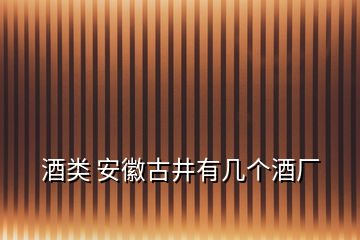 酒类 安徽古井有几个酒厂